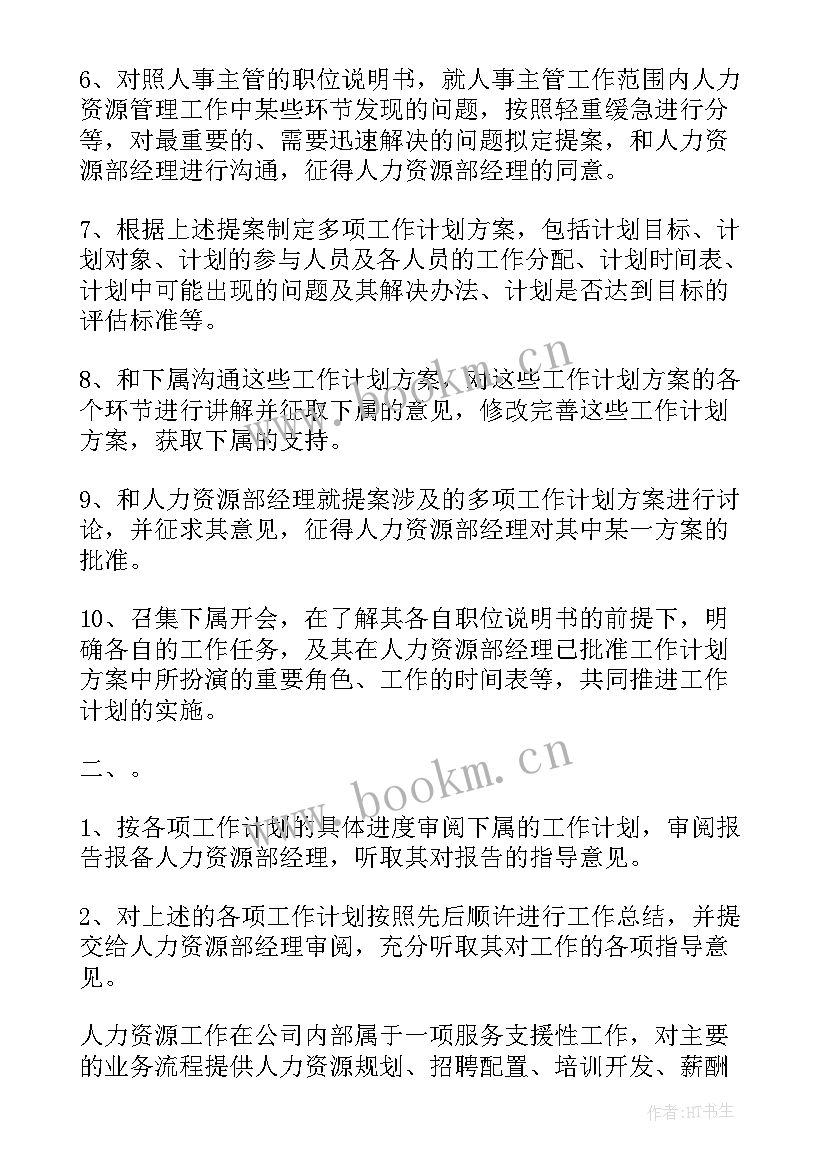 6、对照人事主管的职位说明书，就人事主管工作范围内人力资源管理工作中某些环节发现的问题，按照轻重缓急进行分等，对最重要的、需要迅速解决的问题拟定提案，和人力资源部经理进行沟通，征得人力资源部经理的同意。

7、根据上述提案制定多项工作计划方案，包括计划目标、计划对象、计划的参与人员及各人员的工作分配、计划时间表、计划中可能出现的问题及其解决办法、计划是否达到目标的评估标准等。

8、和下属沟通这些工作计划方案，对这些工作计划方案的各个环节进行讲解并征取下属的意见，修改完善这些工作计划方案，获取下属的支持。

9、和人力资源部经理就提案涉及的多项工作计划方案进行讨论，并征求其意见，征得人力资源部经理对其中某一方案的批准。

10、召集下属开会，在了解其各自职位说明书的前提下，明确各自的工作任务，及其在人力资源部经理已批准工作计划方案中所扮演的重要角色、工作的时间表等，共同推进工作计划的实施。

二、。

1、按各项工作计划的具体进度审阅下属的工作计划，审阅报告报备人力资源部经理，听取其对报告的指导意见。

2、对上述的各项工作计划按照先后顺许进行工作总结，并提交给人力资源部经理审阅，充分听取其对工作的各项指导意见。

人力资源工作在公司内部属于一项服务支援性工作，对主要的业务流程提供人力资源规划、招聘配置、培训开发、薪酬

www.bookm.cn

www.bookm.cn

作者:HT书生